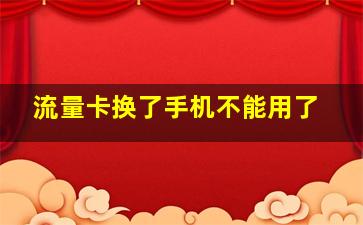 流量卡换了手机不能用了